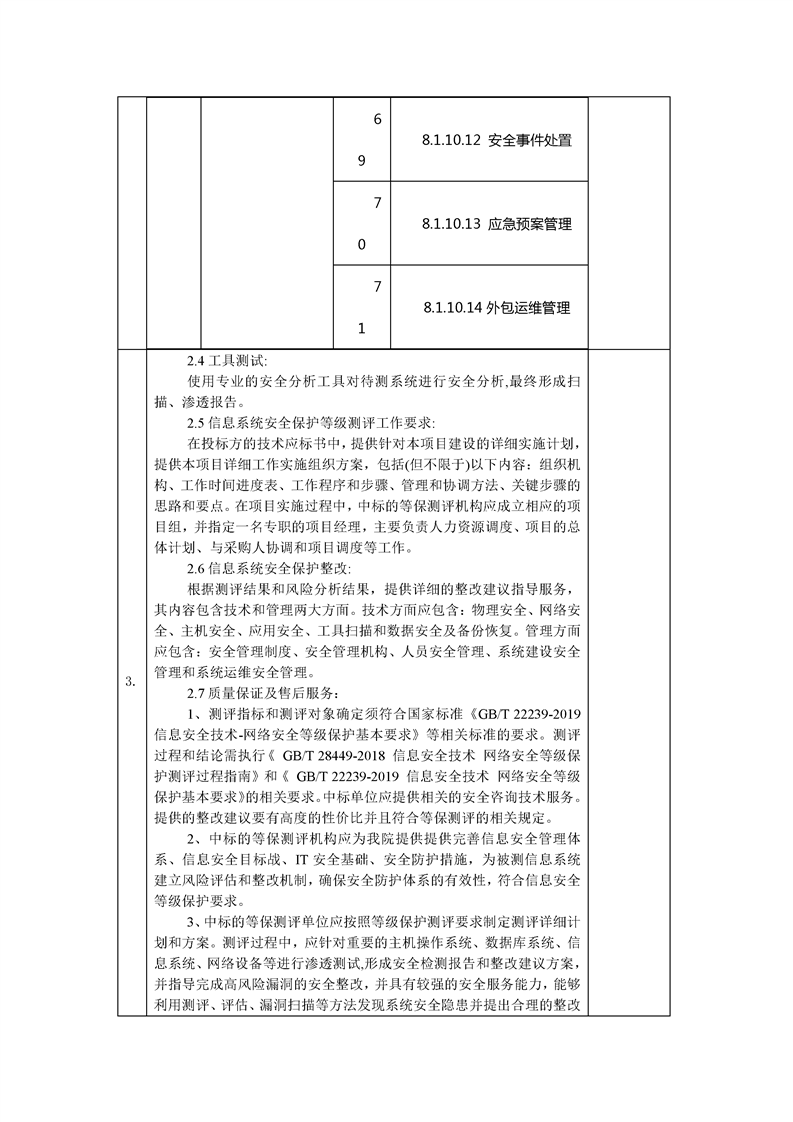 | | | | 69 | 8.1.10.12 安全事件处置 | |
|---|---|---|---|---|---|
| | | | 70 | 8.1.10.13 应急预案管理 | |
| | | | 71 | 8.1.10.14 外包运维管理 | |

3.

2.4 工具测试:

使用专业的安全分析工具对待测系统进行安全分析,最终形成扫描、渗透报告。

2.5 信息系统安全保护等级测评工作要求:

在投标方的技术应标书中，提供针对本项目建设的详细实施计划，提供本项目详细工作实施组织方案，包括(但不限于)以下内容：组织机构、工作时间进度表、工作程序和步骤、管理和协调方法、关键步骤的思路和要点。在项目实施过程中，中标的等保测评机构应成立相应的项目组，并指定一名专职的项目经理，主要负责人力资源调度、项目的总体计划、与采购人协调和项目调度等工作。

2.6 信息系统安全保护整改:

根据测评结果和风险分析结果，提供详细的整改建议指导服务，其内容包含技术和管理两大方面。技术方面应包含：物理安全、网络安全、主机安全、应用安全、工具扫描和数据安全及备份恢复。管理方面应包含：安全管理制度、安全管理机构、人员安全管理、系统建设安全管理和系统运维安全管理。

2.7 质量保证及售后服务：

1、测评指标和测评对象确定须符合国家标准《GB/T 22239-2019 信息安全技术-网络安全等级保护基本要求》等相关标准的要求。测评过程和结论需执行《 GB/T 28449-2018 信息安全技术 网络安全等级保护测评过程指南》和《 GB/T 22239-2019 信息安全技术 网络安全等级保护基本要求》的相关要求。中标单位应提供相关的安全咨询技术服务。提供的整改建议要有高度的性价比并且符合等保测评的相关规定。

2、中标的等保测评机构应为我院提供提供完善信息安全管理体系、信息安全目标战、IT 安全基础、安全防护措施，为被测信息系统建立风险评估和整改机制，确保安全防护体系的有效性，符合信息安全等级保护要求。

3、中标的等保测评单位应按照等级保护测评要求制定测评详细计划和方案。测评过程中，应针对重要的主机操作系统、数据库系统、信息系统、网络设备等进行渗透测试,形成安全检测报告和整改建议方案,并指导完成高风险漏洞的安全整改，并具有较强的安全服务能力，能够利用测评、评估、漏洞扫描等方法发现系统安全隐患并提出合理的整改